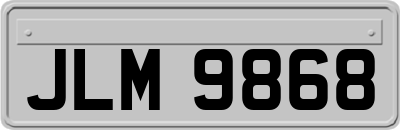 JLM 9868